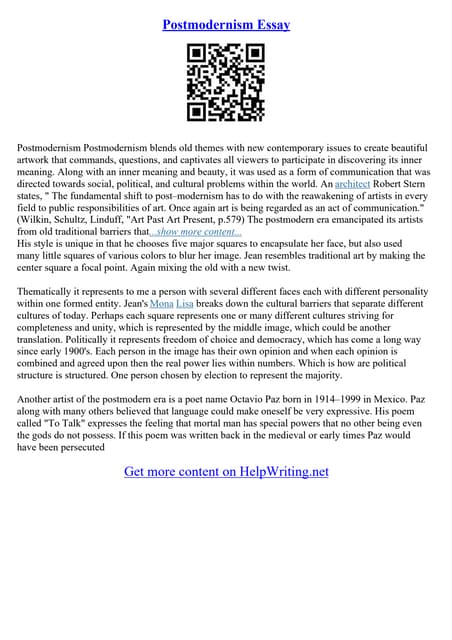 Postmodernism Essay

Postmodernism Postmodernism blends old themes with new contemporary issues to create beautiful artwork that commands, questions, and captivates all viewers to participate in discovering its inner meaning. Along with an inner meaning and beauty, it was used as a form of communication that was directed towards social, political, and cultural problems within the world. An architect Robert Stern states, " The fundamental shift to post–modernism has to do with the reawakening of artists in every field to public responsibilities of art. Once again art is being regarded as an act of communication." (Wilkin, Schultz, Linduff, "Art Past Art Present, p.579) The postmodern era emancipated its artists from old traditional barriers that...show more content...
His style is unique in that he chooses five major squares to encapsulate her face, but also used many little squares of various colors to blur her image. Jean resembles traditional art by making the center square a focal point. Again mixing the old with a new twist.

Thematically it represents to me a person with several different faces each with different personality within one formed entity. Jean's Mona Lisa breaks down the cultural barriers that separate different cultures of today. Perhaps each square represents one or many different cultures striving for completeness and unity, which is represented by the middle image, which could be another translation. Politically it represents freedom of choice and democracy, which has come a long way since early 1900's. Each person in the image has their own opinion and when each opinion is combined and agreed upon then the real power lies within numbers. Which is how are political structure is structured. One person chosen by election to represent the majority.

Another artist of the postmodern era is a poet name Octavio Paz born in 1914–1999 in Mexico. Paz along with many others believed that language could make oneself be very expressive. His poem called "To Talk" expresses the feeling that mortal man has special powers that no other being even the gods do not possess. If this poem was written back in the medieval or early times Paz would have been persecuted

Get more content on HelpWriting.net